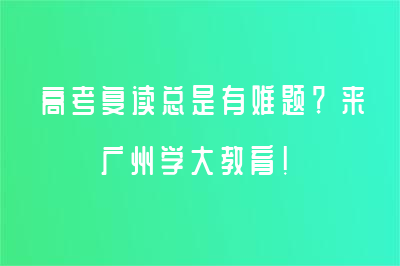 高考复读总是有难题？来广州学大教育！